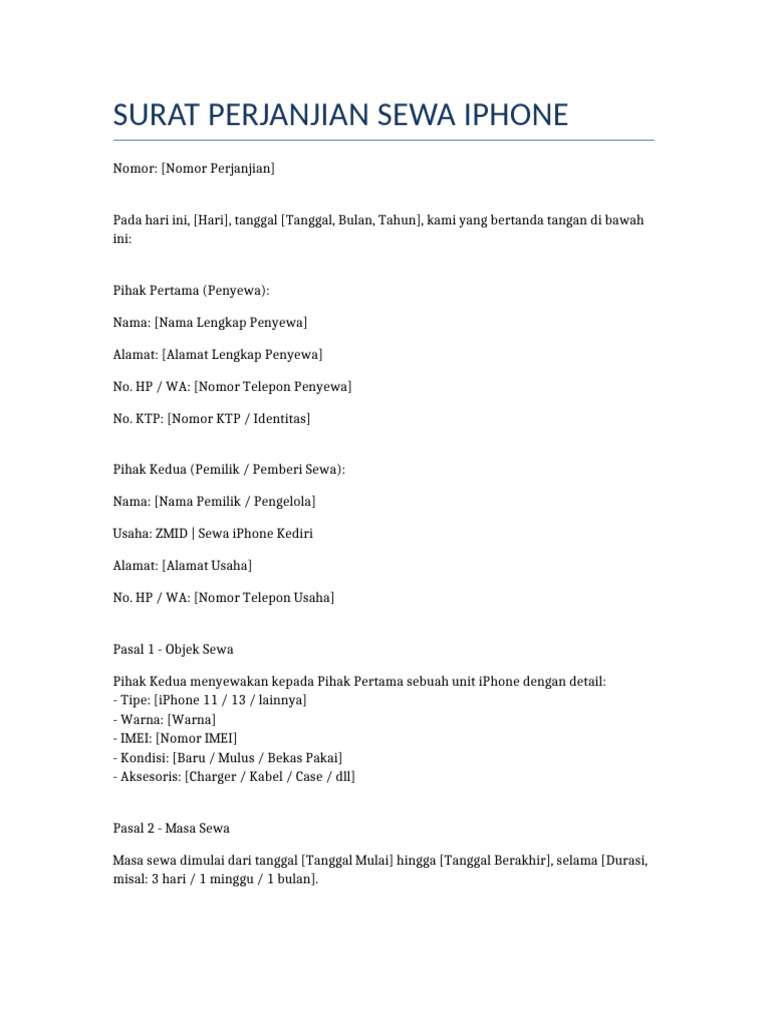 SURAT PERJANJIAN SEWA IPHONE

Nomor: [Nomor Perjanjian]

Pada hari ini, [Hari], tanggal [Tanggal, Bulan, Tahun], kami yang bertanda tangan di bawah ini:

Pihak Pertama (Penyewa):

Nama: [Nama Lengkap Penyewa]

Alamat: [Alamat Lengkap Penyewa]

No. HP / WA: [Nomor Telepon Penyewa]

No. KTP: [Nomor KTP / Identitas]

Pihak Kedua (Pemilik / Pemberi Sewa):

Nama: [Nama Pemilik / Pengelola]

Usaha: ZMID | Sewa iPhone Kediri

Alamat: [Alamat Usaha]

No. HP / WA: [Nomor Telepon Usaha]

Pasal 1 - Objek Sewa

Pihak Kedua menyewakan kepada Pihak Pertama sebuah unit iPhone dengan detail:
- Tipe: [iPhone 11 / 13 / lainnya]
- Warna: [Warna]
- IMEI: [Nomor IMEI]
- Kondisi: [Baru / Mulus / Bekas Pakai]
- Aksesoris: [Charger / Kabel / Case / dll]

Pasal 2 - Masa Sewa

Masa sewa dimulai dari tanggal [Tanggal Mulai] hingga [Tanggal Berakhir], selama [Durasi, misal: 3 hari / 1 minggu / 1 bulan].